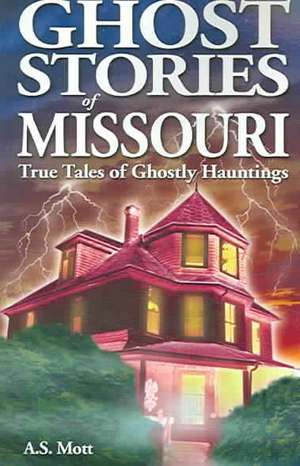 GHOST STORIES of MISSOURI

True Tales of Ghostly Hauntings

A.S. Mott